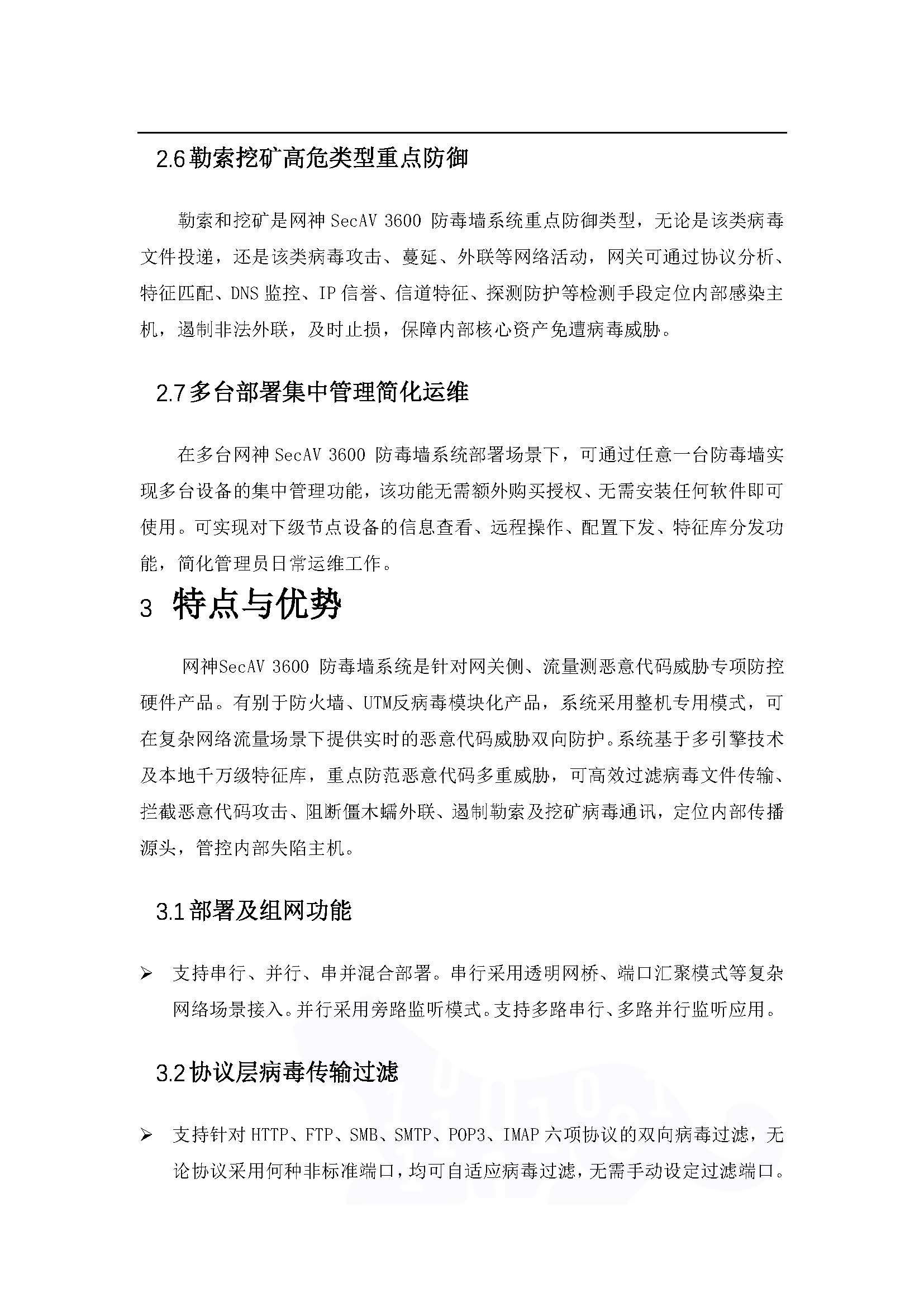 2.6 勒索挖矿高危类型重点防御

勒索和挖矿是网神 SecAV 3600 防毒墙系统重点防御类型，无论是该类病毒文件投递，还是该类病毒攻击、蔓延、外联等网络活动，网关可通过协议分析、特征匹配、DNS 监控、IP 信誉、信道特征、探测防护等检测手段定位内部感染主机，遏制非法外联，及时止损，保障内部核心资产免遭病毒威胁。

2.7 多台部署集中管理简化运维

在多台网神 SecAV 3600 防毒墙系统部署场景下，可通过任意一台防毒墙实现多台设备的集中管理功能，该功能无需额外购买授权、无需安装任何软件即可使用。可实现对下级节点设备的信息查看、远程操作、配置下发、特征库分发功能，简化管理员日常运维工作。

3 特点与优势

网神SecAV 3600 防毒墙系统是针对网关侧、流量测恶意代码威胁专项防控硬件产品。有别于防火墙、UTM反病毒模块化产品，系统采用整机专用模式，可在复杂网络流量场景下提供实时的恶意代码威胁双向防护。系统基于多引擎技术及本地千万级特征库，重点防范恶意代码多重威胁，可高效过滤病毒文件传输、拦截恶意代码攻击、阻断僵木蠕外联、遏制勒索及挖矿病毒通讯，定位内部传播源头，管控内部失陷主机。

3.1 部署及组网功能

➢ 支持串行、并行、串并混合部署。串行采用透明网桥、端口汇聚模式等复杂网络场景接入。并行采用旁路监听模式。支持多路串行、多路并行监听应用。

3.2 协议层病毒传输过滤

➢ 支持针对 HTTP、FTP、SMB、SMTP、POP3、IMAP 六项协议的双向病毒过滤，无论协议采用何种非标准端口，均可自适应病毒过滤，无需手动设定过滤端口。